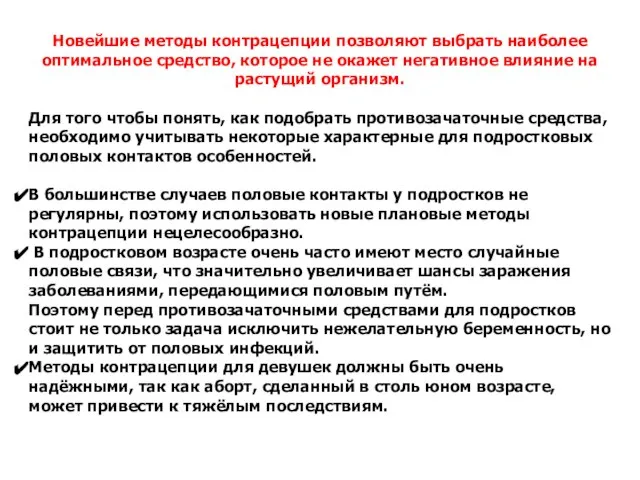 Новейшие методы контрацепции позволяют выбрать наиболее оптимальное средство, которое не окажет негативное влияние на растущий организм.

Для того чтобы понять, как подобрать противозачаточные средства, необходимо учитывать некоторые характерные для подростковых половых контактов особенностей.

✔В большинстве случаев половые контакты у подростков не регулярны, поэтому использовать новые плановые методы контрацепции нецелесообразно.
✔ В подростковом возрасте очень часто имеют место случайные половые связи, что значительно увеличивает шансы заражения заболеваниями, передающимися половым путём.
Поэтому перед противозачаточными средствами для подростков стоит не только задача исключить нежелательную беременность, но и защитить от половых инфекций.
✔Методы контрацепции для девушек должны быть очень надёжными, так как аборт, сделанный в столь юном возрасте, может привести к тяжёлым последствиям.